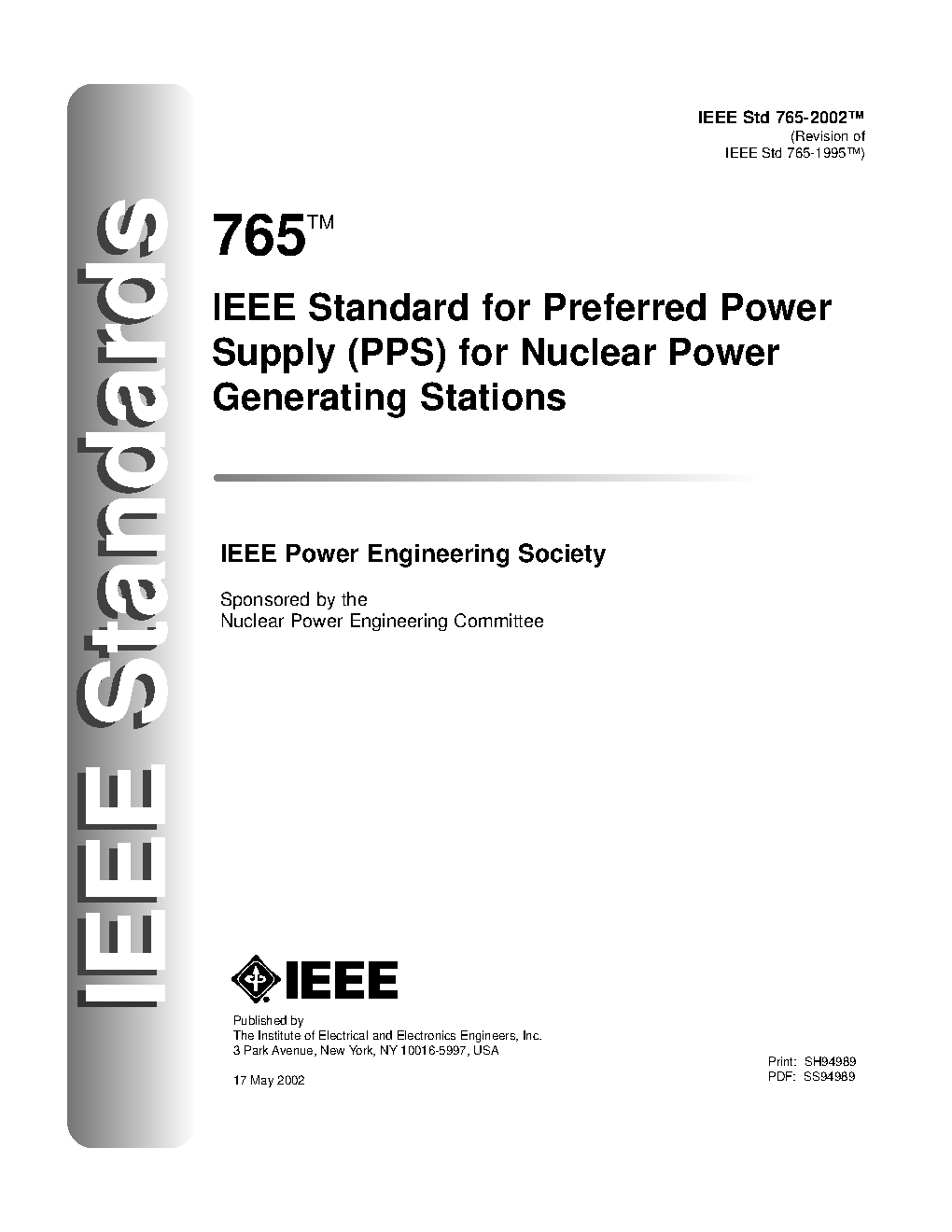 IEEE Standards

IEEE Std 765-2002™
(Revision of
IEEE Std 765-1995™)

765™

IEEE Standard for Preferred Power Supply (PPS) for Nuclear Power Generating Stations

IEEE Power Engineering Society

Sponsored by the
Nuclear Power Engineering Committee

IEEE

Published by
The Institute of Electrical and Electronics Engineers, Inc.
3 Park Avenue, New York, NY 10016-5997, USA

17 May 2002

Print: SH94989
PDF: SS94989